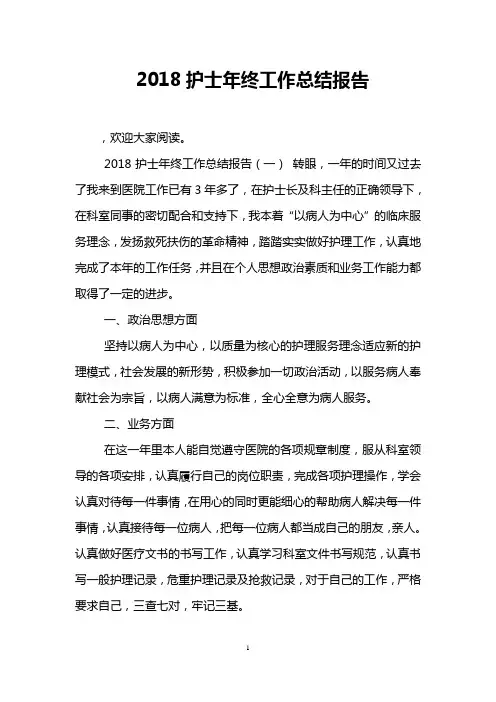 2018 护士年终工作总结报告

，欢迎大家阅读。

2018 护士年终工作总结报告（一） 转眼，一年的时间又过去了我来到医院工作已有 3 年多了，在护士长及科主任的正确领导下，在科室同事的密切配合和支持下，我本着“以病人为中心”的临床服务理念，发扬救死扶伤的革命精神，踏踏实实做好护理工作，认真地完成了本年的工作任务，并且在个人思想政治素质和业务工作能力都取得了一定的进步。

一、政治思想方面

坚持以病人为中心，以质量为核心的护理服务理念适应新的护理模式，社会发展的新形势，积极参加一切政治活动，以服务病人奉献社会为宗旨，以病人满意为标准，全心全意为病人服务。

二、业务方面

在这一年里本人能自觉遵守医院的各项规章制度，服从科室领导的各项安排，认真履行自己的岗位职责，完成各项护理操作，学会认真对待每一件事情，在用心的同时更能细心的帮助病人解决每一件事情，认真接待每一位病人，把每一位病人都当成自己的朋友，亲人。认真做好医疗文书的书写工作，认真学习科室文件书写规范，认真书写一般护理记录，危重护理记录及抢救记录，对于自己的工作，严格要求自己，三查七对，牢记三基。

1